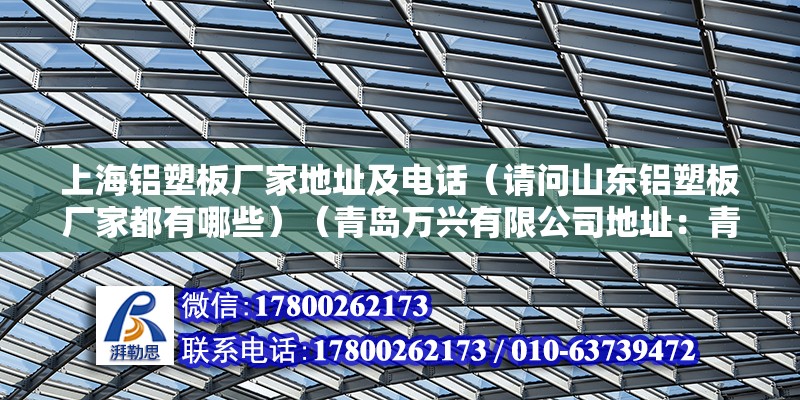 上海铝塑板厂家地址及电话（请问山东铝塑板厂家都有哪些）（青岛万兴有限公司地址：青

湃勒思

微信:17800262173

联系电话:17800262173 / 010-63739472